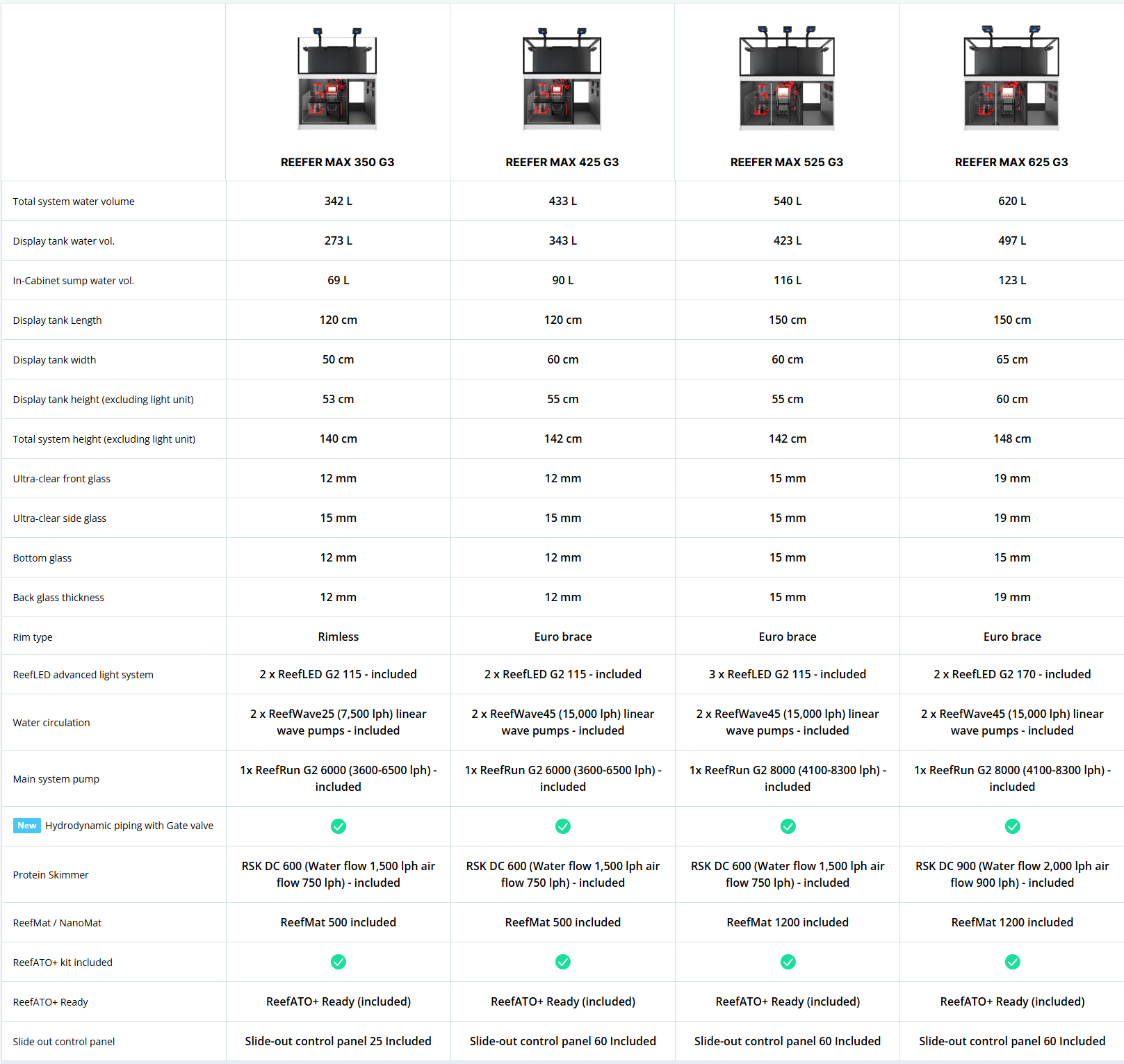 | | REEFER MAX 350 G3 | REEFER MAX 425 G3 | REEFER MAX 525 G3 | REEFER MAX 625 G3 |
|---|---|---|---|---|
| Total system water volume | 342 L | 433 L | 540 L | 620 L |
| Display tank water vol. | 273 L | 343 L | 423 L | 497 L |
| In-Cabinet sump water vol. | 69 L | 90 L | 116 L | 123 L |
| Display tank Length | 120 cm | 120 cm | 150 cm | 150 cm |
| Display tank width | 50 cm | 60 cm | 60 cm | 65 cm |
| Display tank height (excluding light unit) | 53 cm | 55 cm | 55 cm | 60 cm |
| Total system height (excluding light unit) | 140 cm | 142 cm | 142 cm | 148 cm |
| Ultra-clear front glass | 12 mm | 12 mm | 15 mm | 19 mm |
| Ultra-clear side glass | 15 mm | 15 mm | 15 mm | 19 mm |
| Bottom glass | 12 mm | 12 mm | 15 mm | 15 mm |
| Back glass thickness | 12 mm | 12 mm | 15 mm | 19 mm |
| Rim type | Rimless | Euro brace | Euro brace | Euro brace |
| ReefLED advanced light system | 2 x ReefLED G2 115 - included | 2 x ReefLED G2 115 - included | 3 x ReefLED G2 115 - included | 2 x ReefLED G2 170 - included |
| Water circulation | 2 x ReefWave25 (7,500 lph) linear wave pumps - included | 2 x ReefWave45 (15,000 lph) linear wave pumps - included | 2 x ReefWave45 (15,000 lph) linear wave pumps - included | 2 x ReefWave45 (15,000 lph) linear wave pumps - included |
| Main system pump | 1x ReefRun G2 6000 (3600-6500 lph) - included | 1x ReefRun G2 6000 (3600-6500 lph) - included | 1x ReefRun G2 8000 (4100-8300 lph) - included | 1x ReefRun G2 8000 (4100-8300 lph) - included |
| New Hydrodynamic piping with Gate valve | ✓ | ✓ | ✓ | ✓ |
| Protein Skimmer | RSK DC 600 (Water flow 1,500 lph air flow 750 lph) - included | RSK DC 600 (Water flow 1,500 lph air flow 750 lph) - included | RSK DC 600 (Water flow 1,500 lph air flow 750 lph) - included | RSK DC 900 (Water flow 2,000 lph air flow 900 lph) - included |
| ReefMat / NanoMat | ReefMat 500 included | ReefMat 500 included | ReefMat 1200 included | ReefMat 1200 included |
| ReefATO+ kit included | ✓ | ✓ | ✓ | ✓ |
| ReefATO+ Ready | ReefATO+ Ready (included) | ReefATO+ Ready (included) | ReefATO+ Ready (included) | ReefATO+ Ready (included) |
| Slide out control panel | Slide-out control panel 25 Included | Slide-out control panel 60 Included | Slide-out control panel 60 Included | Slide-out control panel 60 Included |